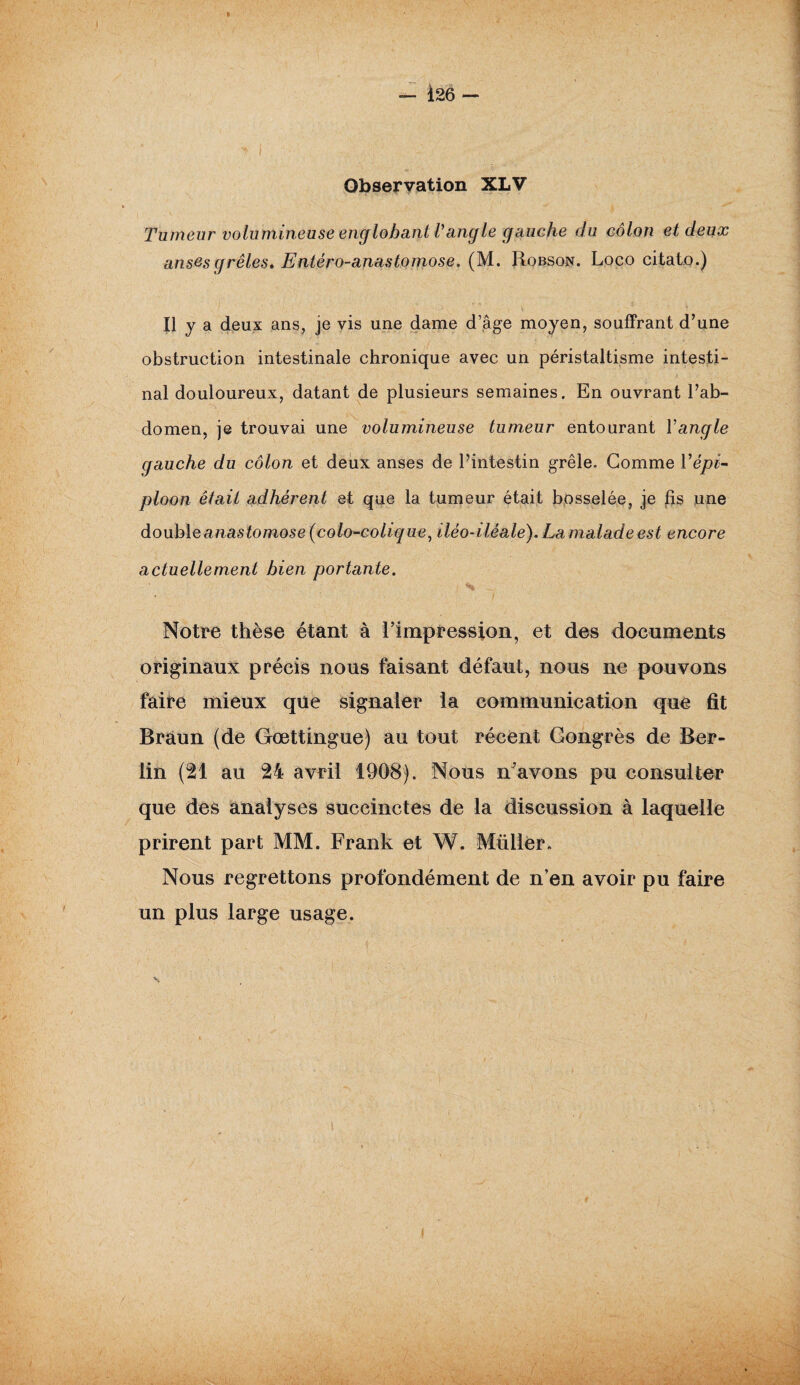 — 126 —

Observation XLV

Tumeur volumineuse englobant l'angle gauche du côlon et deux anses grêles. Entéro-anastomose. (M. Robson. Loco citato.)

Il y a deux ans, je vis une dame d'âge moyen, souffrant d'une obstruction intestinale chronique avec un péristaltisme intestinal douloureux, datant de plusieurs semaines. En ouvrant l'abdomen, je trouvai une volumineuse tumeur entourant l'angle gauche du côlon et deux anses de l'intestin grêle. Comme l'épiploon était adhérent et que la tumeur était bosselée, je fis une double anastomose (colo-colique, iléo-iléale). La malade est encore actuellement bien portante.

Notre thèse étant à l'impression, et des documents originaux précis nous faisant défaut, nous ne pouvons faire mieux que signaler la communication que fit Braun (de Gœttingue) au tout récent Congrès de Berlin (21 au 24 avril 1908). Nous n'avons pu consulter que des analyses succinctes de la discussion à laquelle prirent part MM. Frank et W. Müller.

Nous regrettons profondément de n'en avoir pu faire un plus large usage.